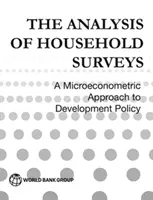 THE ANALYSIS OF HOUSEHOLD SURVEYS

A Microeconometric Approach to Development Policy

WORLD BANK GROUP